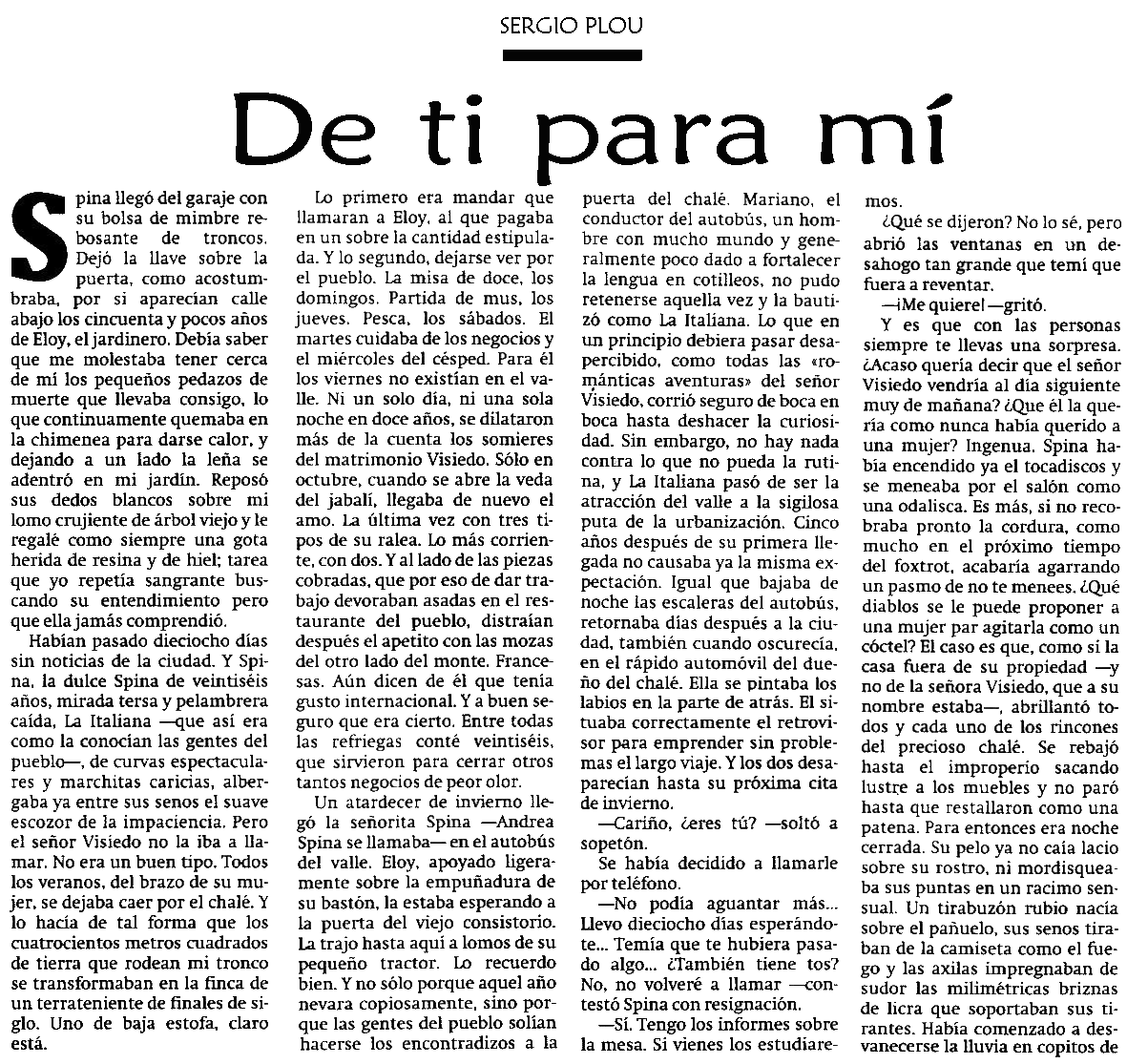 SERGIO PLOU

De ti para mí

Spina llegó del garaje con su bolsa de mimbre rebosante de troncos. Dejó la llave sobre la puerta, como acostumbraba, por si aparecían calle abajo los cincuenta y pocos años de Eloy, el jardinero. Debía saber que me molestaba tener cerca de mí los pequeños pedazos de muerte que llevaba consigo, lo que continuamente quemaba en la chimenea para darse calor, y dejando a un lado la leña se adentró en mi jardín. Reposó sus dedos blancos sobre mi lomo crujiente de árbol viejo y le regalé como siempre una gota herida de resina y de hiel; tarea que yo repetía sangrante buscando su entendimiento pero que ella jamás comprendió.

Habían pasado dieciocho días sin noticias de la ciudad. Y Spina, la dulce Spina de veintiséis años, mirada tersa y pelambrera caída, La Italiana —que así era como la conocían las gentes del pueblo—, de curvas espectaculares y marchitas caricias, albergaba ya entre sus senos el suave escozor de la impaciencia. Pero el señor Visiedo no la iba a llamar. No era un buen tipo. Todos los veranos, del brazo de su mujer, se dejaba caer por el chalé. Y lo hacía de tal forma que los cuatrocientos metros cuadrados de tierra que rodean mi tronco se transformaban en la finca de un terrateniente de finales de siglo. Uno de baja estofa, claro está.

Lo primero era mandar que llamaran a Eloy, al que pagaba en un sobre la cantidad estipulada. Y lo segundo, dejarse ver por el pueblo. La misa de doce, los domingos. Partida de mus, los jueves. Pesca, los sábados. El martes cuidaba de los negocios y el miércoles del césped. Para él los viernes no existían en el valle. Ni un solo día, ni una sola noche en doce años, se dilataron más de la cuenta los somieres del matrimonio Visiedo. Sólo en octubre, cuando se abre la veda del jabalí, llegaba de nuevo el amo. La última vez con tres tipos de su ralea. Lo más corriente, con dos. Y al lado de las piezas cobradas, que por eso de dar trabajo devoraban asadas en el restaurante del pueblo, distraían después el apetito con las mozas del otro lado del monte. Francesas. Aún dicen de él que tenía gusto internacional. Y a buen seguro que era cierto. Entre todas las refriegas conté veintiséis, que sirvieron para cerrar otros tantos negocios de peor olor.

Un atardecer de invierno llegó la señorita Spina —Andrea Spina se llamaba— en el autobús del valle. Eloy, apoyado ligeramente sobre la empuñadura de su bastón, la estaba esperando a la puerta del viejo consistorio. La trajo hasta aquí a lomos de su pequeño tractor. Lo recuerdo bien. Y no sólo porque aquel año nevara copiosamente, sino porque las gentes del pueblo solían hacerse los encontradizos a la puerta del chalé. Mariano, el conductor del autobús, un hombre con mucho mundo y generalmente poco dado a fortalecer la lengua en cotilleos, no pudo retenerse aquella vez y la bautizó como La Italiana. Lo que en un principio debiera pasar desapercibido, como todas las «románticas aventuras» del señor Visiedo, corrió seguro de boca en boca hasta deshacer la curiosidad. Sin embargo, no hay nada contra lo que no pueda la rutina, y La Italiana pasó de ser la atracción del valle a la sigilosa puta de la urbanización. Cinco años después de su primera llegada no causaba ya la misma expectación. Igual que bajaba de noche las escaleras del autobús, retornaba días después a la ciudad, también cuando oscurecía, en el rápido automóvil del dueño del chalé. Ella se pintaba los labios en la parte de atrás. El situaba correctamente el retrovisor para emprender sin problemas el largo viaje. Y los dos desaparecían hasta su próxima cita de invierno.

—Cariño, ¿eres tú? —soltó a sopetón.

Se había decidido a llamarle por teléfono.

—No podía aguantar más... Llevo dieciocho días esperándote... Temía que te hubiera pasado algo... ¿También tiene tos? No, no volveré a llamar —contestó Spina con resignación.

—Sí. Tengo los informes sobre la mesa. Si vienes los estudiaremos.

¿Qué se dijeron? No lo sé, pero abrió las ventanas en un desahogo tan grande que temí que fuera a reventar.

—¡Me quiere! —gritó.

Y es que con las personas siempre te llevas una sorpresa. ¿Acaso quería decir que el señor Visiedo vendría al día siguiente muy de mañana? ¿Que él la quería como nunca había querido a una mujer? Ingenua. Spina había encendido ya el tocadiscos y se meneaba por el salón como una odalisca. Es más, si no recobraba pronto la cordura, como mucho en el próximo tiempo del foxtrot, acabaría agarrando un pasmo de no te menees. ¿Qué diablos se le puede proponer a una mujer par agitarla como un cóctel? El caso es que, como si la casa fuera de su propiedad —y no de la señora Visiedo, que a su nombre estaba—, abrillantó todos y cada uno de los rincones del precioso chalé. Se rebajó hasta el improperio sacando lustre a los muebles y no paró hasta que restallaron como una patena. Para entonces era noche cerrada. Su pelo ya no caía lacio sobre su rostro, ni mordisqueaba sus puntas en un racimo sensual. Un tirabuzón rubio nacía sobre el pañuelo, sus senos tiraban de la camiseta como el fuego y las axilas impregnaban de sudor las milimétricas briznas de licra que soportaban sus tirantes. Había comenzado a desvanecerse la lluvia en copitos de